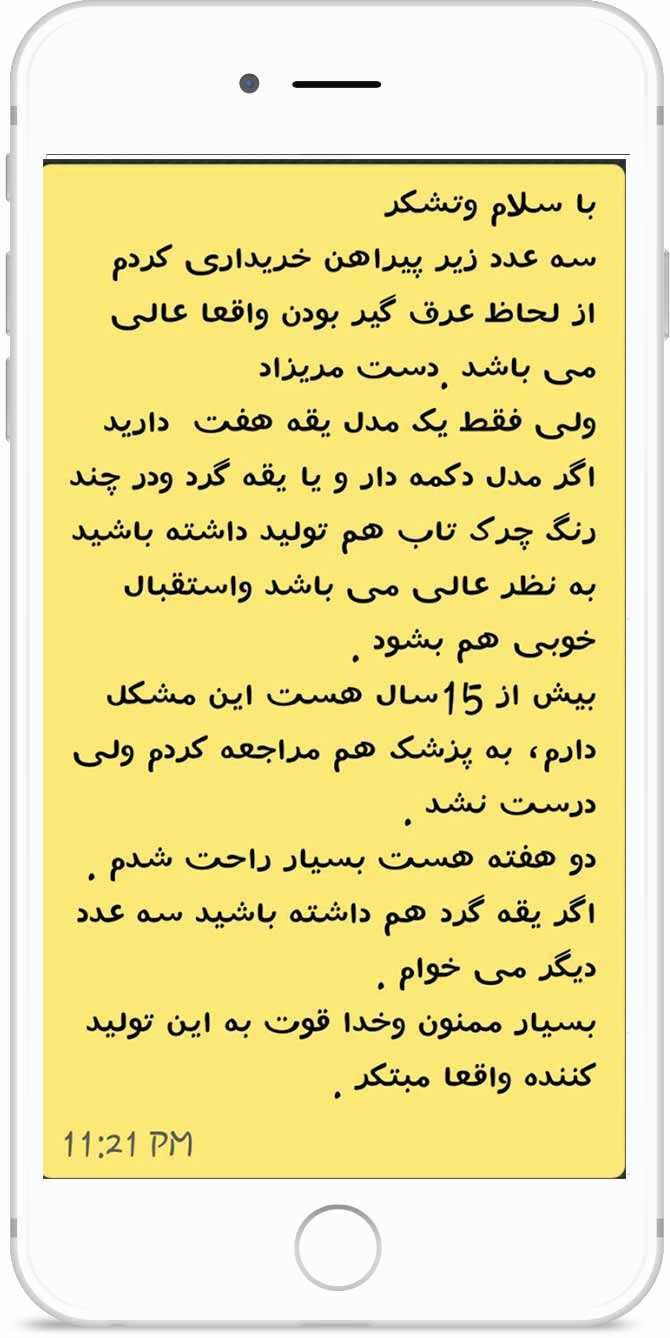 با سلام وتشکر
سه عدد زیر پیراهن خریداری کردم از لحاظ عرق گیر بودن واقعا عالی می باشد .دست مریزاد
ولی فقط یک مدل یقه هفت دارید اگر مدل دکمه دار و یا یقه گرد ودر چند رنگ چرک تاب هم تولید داشته باشید به نظر عالی می باشد واستقبال خوبی هم بشود .
بیش از 15سال هست این مشکل دارم، به پزشک هم مراجعه کردم ولی درست نشد .
دو هفته هست بسیار راحت شدم .
اگر یقه گرد هم داشته باشید سه عدد دیگر می خوام .
بسیار ممنون وخدا قوت به این تولید کننده واقعا مبتکر .
11:21 PM